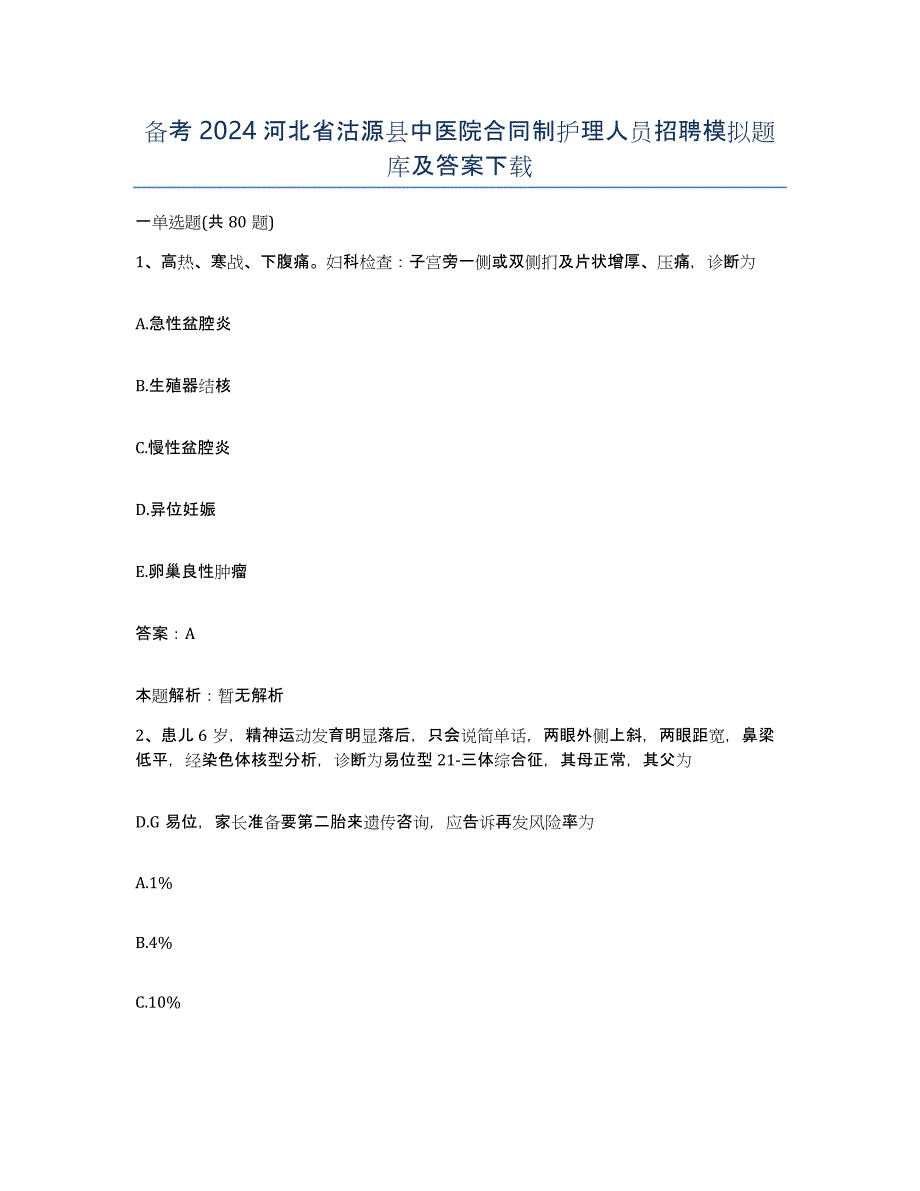 备考 2024 河北省沽源县中医院合同制护理人员招聘模拟题库及答案下载

一单选题(共 80 题)

1、高热、寒战、下腹痛。妇科检查：子宫旁一侧或双侧扪及片状增厚、压痛，诊断为

A.急性盆腔炎

B.生殖器结核

C.慢性盆腔炎

D.异位妊娠

E.卵巢良性肿瘤

答案：A

本题解析：暂无解析

2、患儿 6 岁，精神运动发育明显落后，只会说简单话，两眼外侧上斜，两眼距宽，鼻梁低平，经染色体核型分析，诊断为易位型 21-三体综合征，其母正常，其父为

D.G 易位，家长准备要第二胎来遗传咨询，应告诉再发风险率为

A.1%

B.4%

C.10%